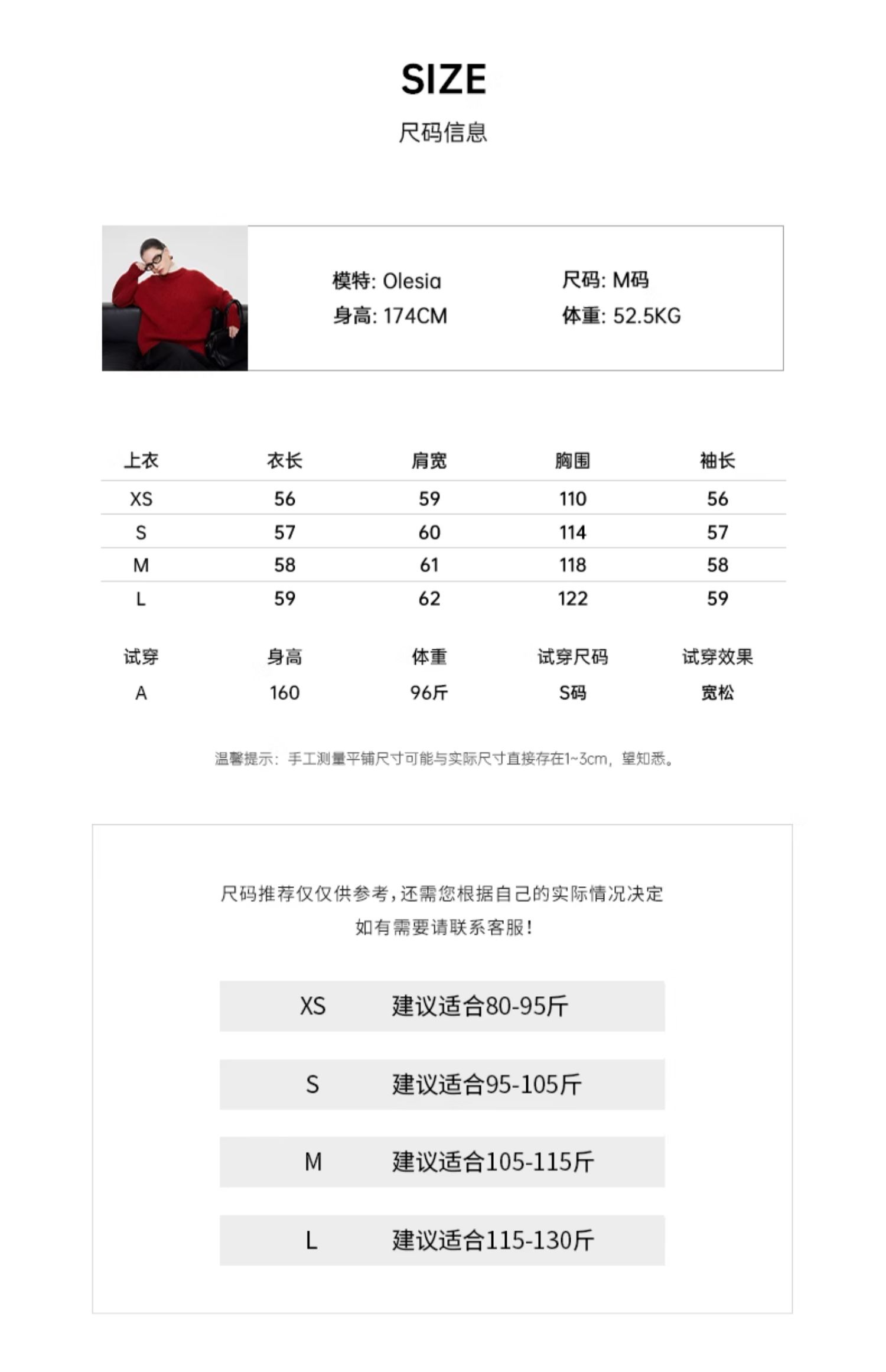 SIZE
尺码信息

模特: Olesia
身高: 174CM

尺码: M码
体重: 52.5KG

| 上衣 | 衣长 | 肩宽 | 胸围 | 袖长 |
|---|---|---|---|---|
| XS | 56 | 59 | 110 | 56 |
| S | 57 | 60 | 114 | 57 |
| M | 58 | 61 | 118 | 58 |
| L | 59 | 62 | 122 | 59 |

| 试穿 | 身高 | 体重 | 试穿尺码 | 试穿效果 |
|---|---|---|---|---|
| A | 160 | 96斤 | S码 | 宽松 |

温馨提示：手工测量平铺尺寸可能与实际尺寸直接存在1~3cm，望知悉。

尺码推荐仅仅供参考，还需您根据自己的实际情况决定
如有需要请联系客服！

XS 建议适合80-95斤

S 建议适合95-105斤

M 建议适合105-115斤

L 建议适合115-130斤